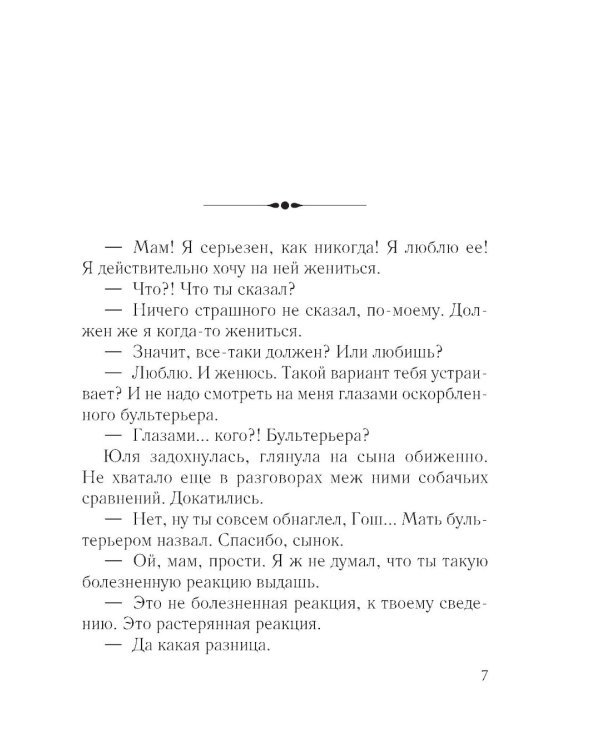 — Мам! Я серьезен, как никогда! Я люблю ее! Я действительно хочу на ней жениться.

— Что?! Что ты сказал?

— Ничего страшного не сказал, по-моему. Должен же я когда-то жениться.

— Значит, все-таки должен? Или любишь?

— Люблю. И женюсь. Такой вариант тебя устраивает? И не надо смотреть на меня глазами оскорбленного бультерьера.

— Глазами... кого?! Бультерьера?

Юля задохнулась, глянула на сына обиженно. Не хватало еще в разговорах меж ними собачьих сравнений. Докатились.

— Нет, ну ты совсем обнаглел, Гош... Мать бультерьером назвал. Спасибо, сынок.

— Ой, мам, прости. Я ж не думал, что ты такую болезненную реакцию выдашь.

— Это не болезненная реакция, к твоему сведению. Это растерянная реакция.

— Да какая разница.

7